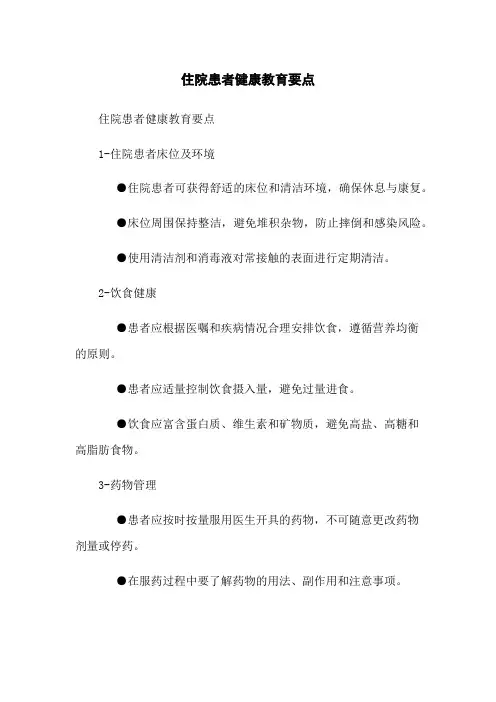 住院患者健康教育要点

住院患者健康教育要点

1-住院患者床位及环境

●住院患者可获得舒适的床位和清洁环境，确保休息与康复。

●床位周围保持整洁，避免堆积杂物，防止摔倒和感染风险。

●使用清洁剂和消毒液对常接触的表面进行定期清洁。

2-饮食健康

●患者应根据医嘱和疾病情况合理安排饮食，遵循营养均衡的原则。

●患者应适量控制饮食摄入量，避免过量进食。

●饮食应富含蛋白质、维生素和矿物质，避免高盐、高糖和高脂肪食物。

3-药物管理

●患者应按时按量服用医生开具的药物，不可随意更改药物剂量或停药。

●在服药过程中要了解药物的用法、副作用和注意事项。